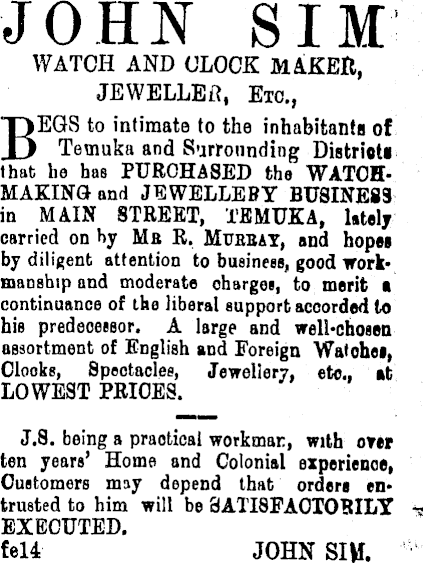 JOHN SIM
WATCH AND CLOCK MAKER,
JEWELLER, Etc.,

BEGS to intimate to the inhabitants of Temuka and Surrounding Districts that he has PURCHASED the WATCHMAKING and JEWELLERY BUSINESS in MAIN STREET, TEMUKA, lately carried on by Mr R. Murray, and hopes by diligent attention to business, good workmanship and moderate charges, to merit a continuance of the liberal support accorded to his predecessor. A large and well-chosen assortment of English and Foreign Watches, Clocks, Spectacles, Jewellery, etc., at LOWEST PRICES.

J.S. being a practical workman, with over ten years' Home and Colonial experience, Customers may depend that orders entrusted to him will be SATISFACTORILY EXECUTED.

fe14 JOHN SIM.